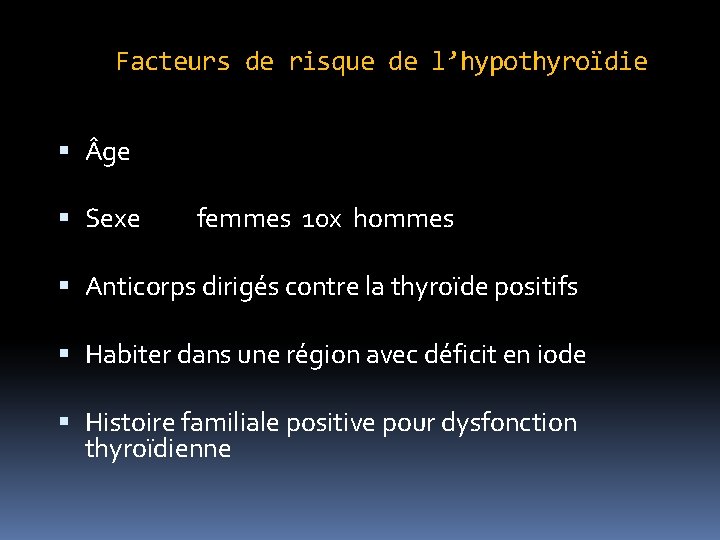 Facteurs de risque de l’hypothyroïdie

▪ Âge

▪ Sexe femmes 10x hommes

▪ Anticorps dirigés contre la thyroïde positifs

▪ Habiter dans une région avec déficit en iode

▪ Histoire familiale positive pour dysfonction thyroïdienne